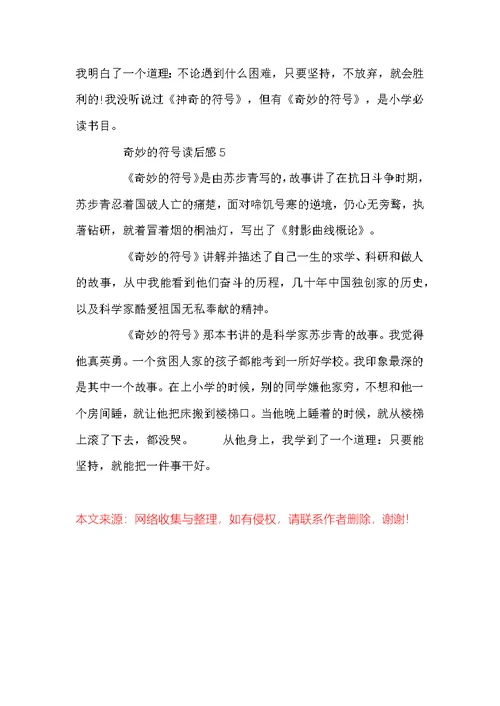 我明白了一个道理：不论遇到什么困难，只要坚持，不放弃，就会胜利的！我没听说过《神奇的符号》，但有《奇妙的符号》，是小学必读书目。

奇妙的符号读后感 5

《奇妙的符号》是由苏步青写的，故事讲了在抗日斗争时期，苏步青忍着国破人亡的痛楚，面对啼饥号寒的逆境，仍心无旁骛，执著钻研，就着冒着烟的桐油灯，写出了《射影曲线概论》。

《奇妙的符号》讲解并描述了自己一生的求学、科研和做人的故事，从中我能看到他们奋斗的历程，几十年中国独创家的历史，以及科学家酷爱祖国无私奉献的精神。

《奇妙的符号》那本书讲的是科学家苏步青的故事。我觉得他真英勇。一个贫困人家的孩子都能考到一所好学校。我印象最深的是其中一个故事。在上小学的时候，别的同学嫌他家穷，不想和他一个房间睡，就让他把床搬到楼梯口。当他晚上睡着的时候，就从楼梯上滚了下去，都没哭。 从他身上，我学到了一个道理：只要能坚持，就能把一件事干好。

本文来源：网络收集与整理，如有侵权，请联系作者删除，谢谢!